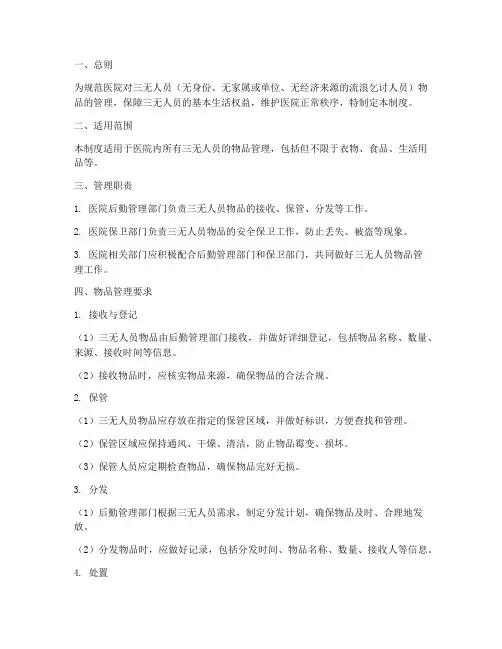 一、总则

为规范医院对三无人员（无身份、无家属或单位、无经济来源的流浪乞讨人员）物品的管理，保障三无人员的基本生活权益，维护医院正常秩序，特制定本制度。

二、适用范围

本制度适用于医院内所有三无人员的物品管理，包括但不限于衣物、食品、生活用品等。

三、管理职责

1. 医院后勤管理部门负责三无人员物品的接收、保管、分发等工作。

2. 医院保卫部门负责三无人员物品的安全保卫工作，防止丢失、被盗等现象。

3. 医院相关部门应积极配合后勤管理部门和保卫部门，共同做好三无人员物品管理工作。

四、物品管理要求

1. 接收与登记

（1）三无人员物品由后勤管理部门接收，并做好详细登记，包括物品名称、数量、来源、接收时间等信息。

（2）接收物品时，应核实物品来源，确保物品的合法合规。

2. 保管

（1）三无人员物品应存放在指定的保管区域，并做好标识，方便查找和管理。

（2）保管区域应保持通风、干燥、清洁，防止物品霉变、损坏。

（3）保管人员应定期检查物品，确保物品完好无损。

3. 分发

（1）后勤管理部门根据三无人员需求，制定分发计划，确保物品及时、合理地发放。

（2）分发物品时，应做好记录，包括分发时间、物品名称、数量、接收人等信息。

4. 处置